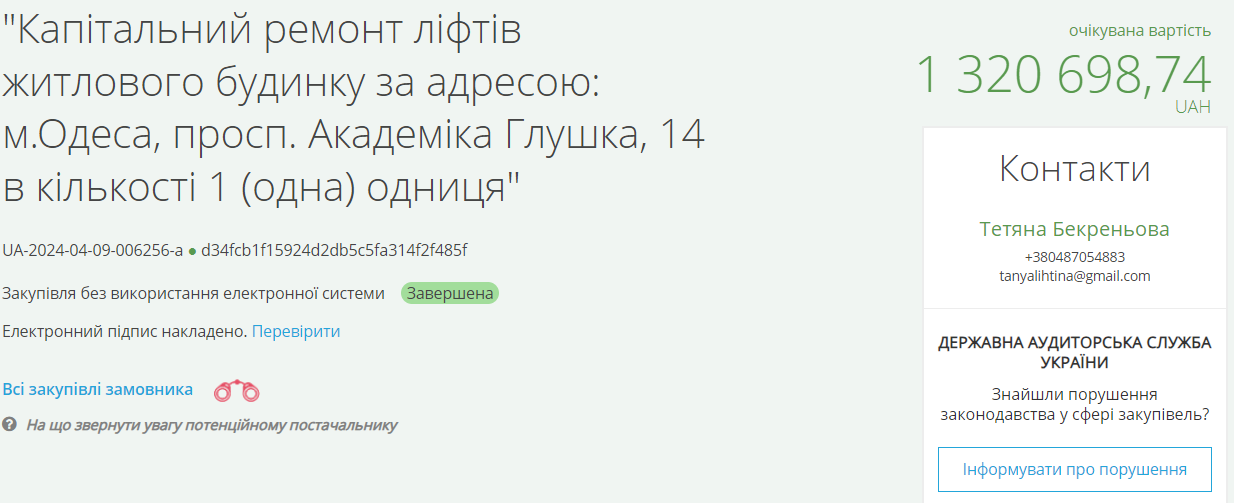 "Капітальний ремонт ліфтів житлового будинку за адресою: м.Одеса, просп. Академіка Глушка, 14 в кількості 1 (одна) одниця"

UA-2024-04-09-006256-a ● d34fcb1f15924d2db5c5fa314f2f485f

Закупівля без використання електронної системи Завершена

Електронний підпис накладено. Перевірити

Всі закупівлі замовника

На що звернути увагу потенційному постачальнику

очікувана вартість
1 320 698,74
UAH

Контакти

Тетяна Бекреньова
+380487054883
tanyalihtina@gmail.com

ДЕРЖАВНА АУДИТОРСЬКА СЛУЖБА УКРАЇНИ

Знайшли порушення законодавства у сфері закупівель?

Інформувати про порушення